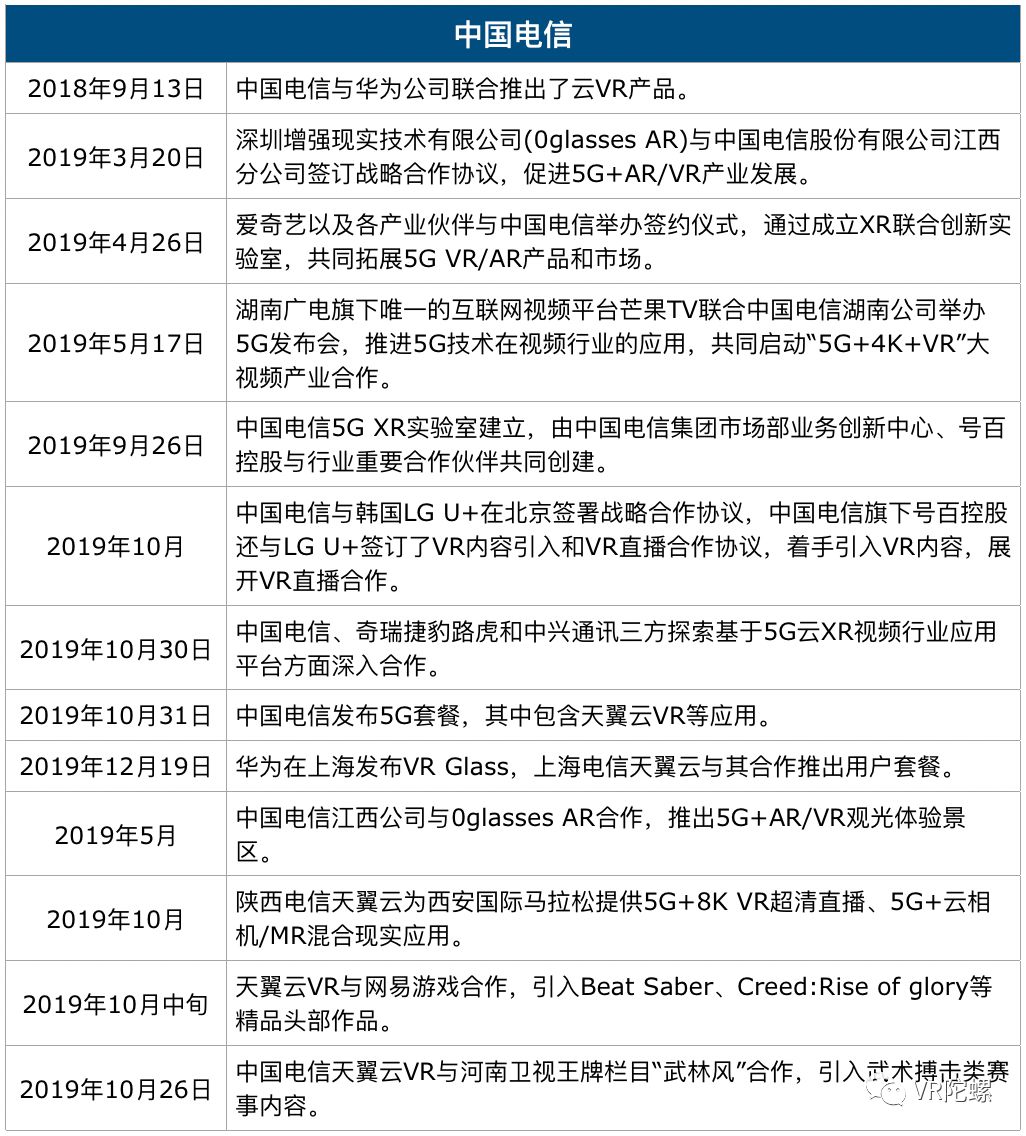 | 中国电信 | |
|---|---|
| 2018年9月13日 | 中国电信与华为公司联合推出了云VR产品。 |
| 2019年3月20日 | 深圳增强现实技术有限公司(0glasses AR)与中国电信股份有限公司江西分公司签订战略合作协议，促进5G+AR/VR产业发展。 |
| 2019年4月26日 | 爱奇艺以及各产业伙伴与中国电信举办签约仪式，通过成立XR联合创新实验室，共同拓展5G VR/AR产品和市场。 |
| 2019年5月17日 | 湖南广电旗下唯一的互联网视频平台芒果TV联合中国电信湖南公司举办5G发布会，推进5G技术在视频行业的应用，共同启动“5G+4K+VR”大视频产业合作。 |
| 2019年9月26日 | 中国电信5G XR实验室建立，由中国电信集团市场部业务创新中心、号百控股与行业重要合作伙伴共同创建。 |
| 2019年10月 | 中国电信与韩国LG U+在北京签署战略合作协议，中国电信旗下号百控股还与LG U+签订了VR内容引入和VR直播合作协议，着手引入VR内容，展开VR直播合作。 |
| 2019年10月30日 | 中国电信、奇瑞捷豹路虎和中兴通讯三方探索基于5G云XR视频行业应用平台方面深入合作。 |
| 2019年10月31日 | 中国电信发布5G套餐，其中包含天翼云VR等应用。 |
| 2019年12月19日 | 华为在上海发布VR Glass，上海电信天翼云与其合作推出用户套餐。 |
| 2019年5月 | 中国电信江西公司与0glasses AR合作，推出5G+AR/VR观光体验景区。 |
| 2019年10月 | 陕西电信天翼云为西安国际马拉松提供5G+8K VR超清直播、5G+云相机/MR混合现实应用。 |
| 2019年10月中旬 | 天翼云VR与网易游戏合作，引入Beat Saber、Creed:Rise of glory等精品头部作品。 |
| 2019年10月26日 | 中国电信天翼云VR与河南卫视王牌栏目“武林风”合作，引入武术搏击类赛事内容。 |

VR陀螺